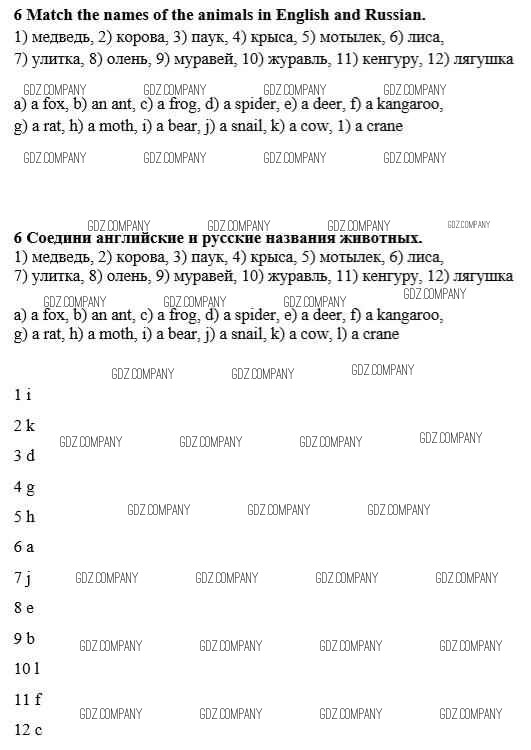 **6 Match the names of the animals in English and Russian.**
1) медведь, 2) корова, 3) паук, 4) крыса, 5) мотылек, 6) лиса, 7) улитка, 8) олень, 9) муравей, 10) журавль, 11) кенгуру, 12) лягушка

GDZ.COMPANY GDZ.COMPANY GDZ.COMPANY GDZ.COMPANY

a) a fox, b) an ant, c) a frog, d) a spider, e) a deer, f) a kangaroo, g) a rat, h) a moth, i) a bear, j) a snail, k) a cow, 1) a crane

GDZ.COMPANY GDZ.COMPANY GDZ.COMPANY GDZ.COMPANY

GDZ.COMPANY GDZ.COMPANY GDZ.COMPANY GDZ.COMPANY

**6 Соедини английские и русские названия животных.**
1) медведь, 2) корова, 3) паук, 4) крыса, 5) мотылек, 6) лиса, 7) улитка, 8) олень, 9) муравей, 10) журавль, 11) кенгуру, 12) лягушка

GDZ.COMPANY GDZ.COMPANY GDZ.COMPANY GDZ.COMPANY

a) a fox, b) an ant, c) a frog, d) a spider, e) a deer, f) a kangaroo, g) a rat, h) a moth, i) a bear, j) a snail, k) a cow, l) a crane

GDZ.COMPANY GDZ.COMPANY GDZ.COMPANY

1 i

2 k

GDZ.COMPANY GDZ.COMPANY GDZ.COMPANY GDZ.COMPANY

3 d

4 g

GDZ.COMPANY GDZ.COMPANY GDZ.COMPANY

5 h

6 a

7 j

GDZ.COMPANY GDZ.COMPANY GDZ.COMPANY GDZ.COMPANY

8 e

9 b

GDZ.COMPANY GDZ.COMPANY GDZ.COMPANY GDZ.COMPANY

10 l

11 f

GDZ.COMPANY GDZ.COMPANY GDZ.COMPANY GDZ.COMPANY

12 c